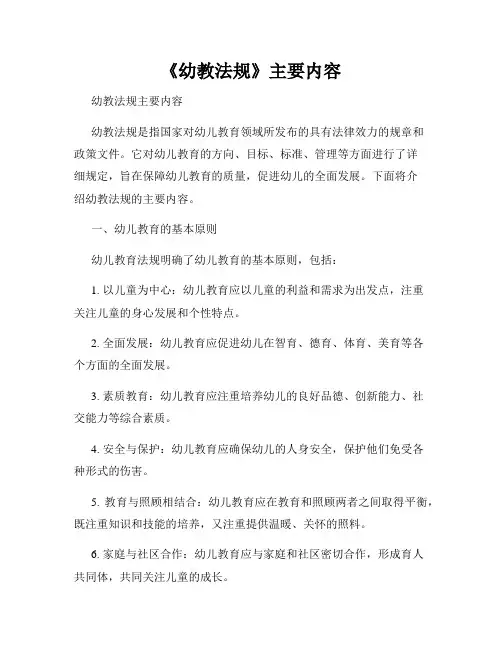 《幼教法规》主要内容

幼教法规主要内容

幼教法规是指国家对幼儿教育领域所发布的具有法律效力的规章和政策文件。它对幼儿教育的方向、目标、标准、管理等方面进行了详细规定，旨在保障幼儿教育的质量，促进幼儿的全面发展。下面将介绍幼教法规的主要内容。

一、幼儿教育的基本原则

幼儿教育法规明确了幼儿教育的基本原则，包括：

1. 以儿童为中心：幼儿教育应以儿童的利益和需求为出发点，注重关注儿童的身心发展和个性特点。

2. 全面发展：幼儿教育应促进幼儿在智育、德育、体育、美育等各个方面的全面发展。

3. 素质教育：幼儿教育应注重培养幼儿的良好品德、创新能力、社交能力等综合素质。

4. 安全与保护：幼儿教育应确保幼儿的人身安全，保护他们免受各种形式的伤害。

5. 教育与照顾相结合：幼儿教育应在教育和照顾两者之间取得平衡，既注重知识和技能的培养，又注重提供温暖、关怀的照料。

6. 家庭与社区合作：幼儿教育应与家庭和社区密切合作，形成育人共同体，共同关注儿童的成长。